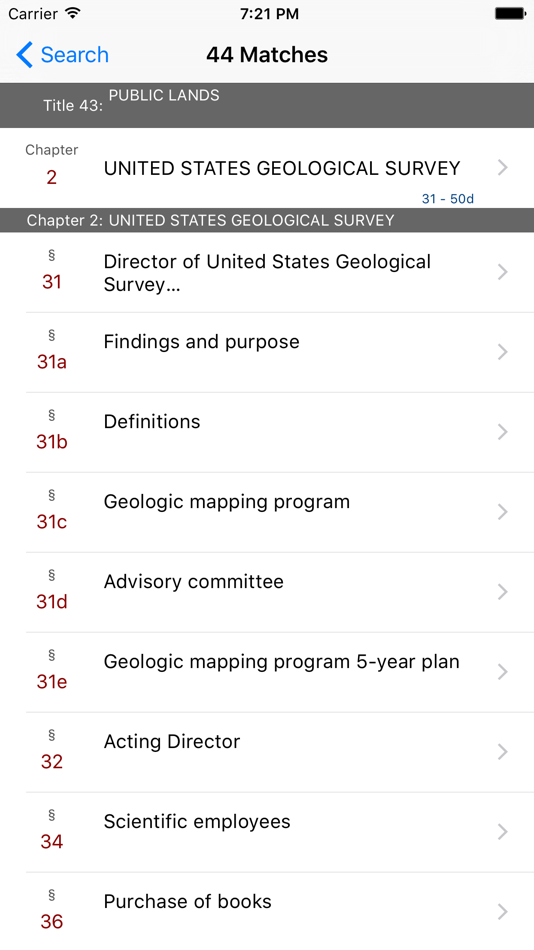 Carrier 7:21 PM

Search 44 Matches

Title 43: PUBLIC LANDS

Chapter 2 UNITED STATES GEOLOGICAL SURVEY 31 - 50d

Chapter 2: UNITED STATES GEOLOGICAL SURVEY

§ 31 Director of United States Geological Survey...

§ 31a Findings and purpose

§ 31b Definitions

§ 31c Geologic mapping program

§ 31d Advisory committee

§ 31e Geologic mapping program 5-year plan

§ 32 Acting Director

§ 34 Scientific employees

§ 36 Purchase of books